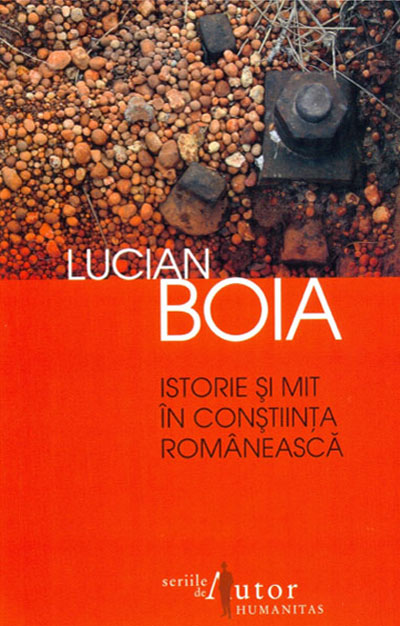 LUCIAN
BOIA

ISTORIE ŞI MIT
ÎN CONŞTIINŢA
ROMÂNEASCĂ

seriile de Autor
HUMANITAS